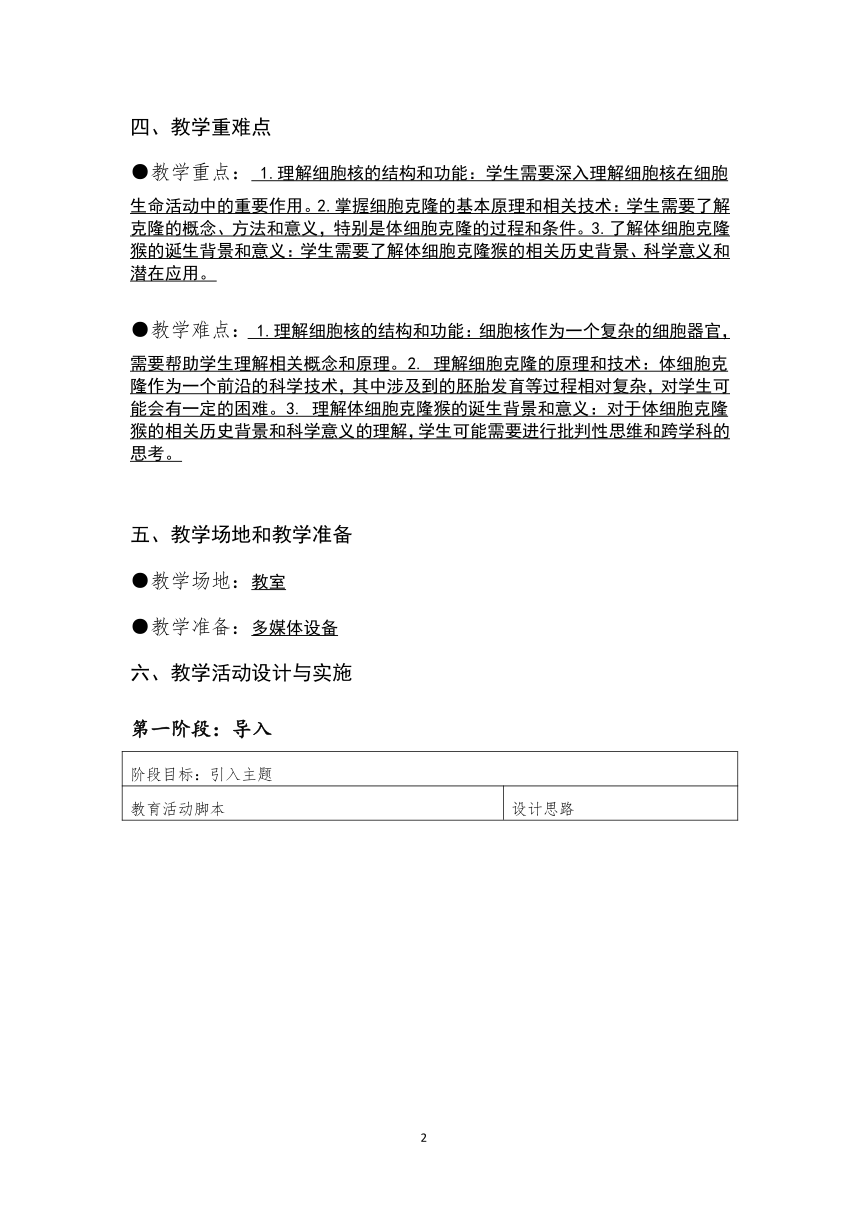 四、教学重难点

●教学重点： 1.理解细胞核的结构和功能：学生需要深入理解细胞核在细胞生命活动中的重要作用。2.掌握细胞克隆的基本原理和相关技术：学生需要了解克隆的概念、方法和意义，特别是体细胞克隆的过程和条件。3.了解体细胞克隆猴的诞生背景和意义：学生需要了解体细胞克隆猴的相关历史背景、科学意义和潜在应用。

●教学难点： 1.理解细胞核的结构和功能：细胞核作为一个复杂的细胞器官，需要帮助学生理解相关概念和原理。2. 理解细胞克隆的原理和技术：体细胞克隆作为一个前沿的科学技术，其中涉及到的胚胎发育等过程相对复杂，对学生可能会有一定的困难。3. 理解体细胞克隆猴的诞生背景和意义：对于体细胞克隆猴的相关历史背景和科学意义的理解，学生可能需要进行批判性思维和跨学科的思考。

五、教学场地和教学准备

●教学场地：教室

●教学准备：多媒体设备

六、教学活动设计与实施

第一阶段：导入

| 阶段目标：引入主题 | |
|---|---|
| 教育活动脚本 | 设计思路 |

2